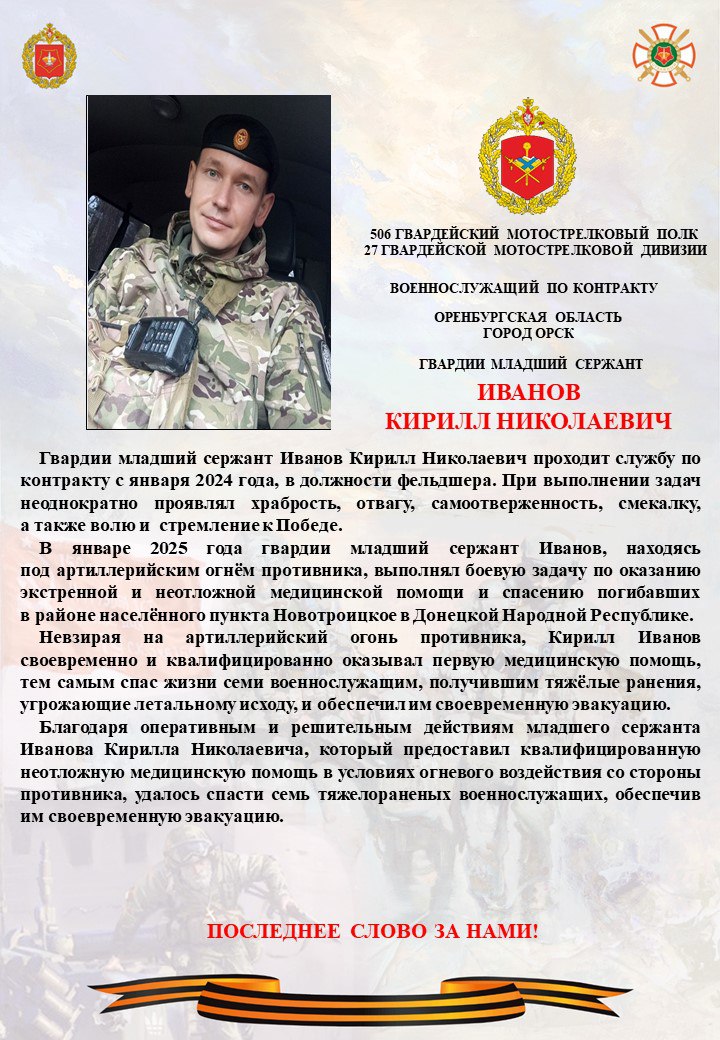 506 ГВАРДЕЙСКИЙ МОТОСТРЕЛКОВЫЙ ПОЛК
27 ГВАРДЕЙСКОЙ МОТОСТРЕЛКОВОЙ ДИВИЗИИ

ВОЕННОСЛУЖАЩИЙ ПО КОНТРАКТУ

ОРЕНБУРГСКАЯ ОБЛАСТЬ
ГОРОД ОРСК

ГВАРДИИ МЛАДШИЙ СЕРЖАНТ

ИВАНОВ
КИРИЛЛ НИКОЛАЕВИЧ

Гвардии младший сержант Иванов Кирилл Николаевич проходит службу по контракту с января 2024 года, в должности фельдшера. При выполнении задач неоднократно проявлял храбрость, отвагу, самоотверженность, смекалку, а также волю и стремление к Победе.

В январе 2025 года гвардии младший сержант Иванов, находясь под артиллерийским огнём противника, выполнял боевую задачу по оказанию экстренной и неотложной медицинской помощи и спасению погибавших в районе населённого пункта Новотроицкое в Донецкой Народной Республике.

Невзирая на артиллерийский огонь противника, Кирилл Иванов своевременно и квалифицированно оказывал первую медицинскую помощь, тем самым спас жизни семи военнослужащим, получившим тяжёлые ранения, угрожающие летальному исходу, и обеспечил им своевременную эвакуацию.

Благодаря оперативным и решительным действиям младшего сержанта Иванова Кирилла Николаевича, который предоставил квалифицированную неотложную медицинскую помощь в условиях огневого воздействия со стороны противника, удалось спасти семь тяжелораненых военнослужащих, обеспечив им своевременную эвакуацию.

ПОСЛЕДНЕЕ СЛОВО ЗА НАМИ!